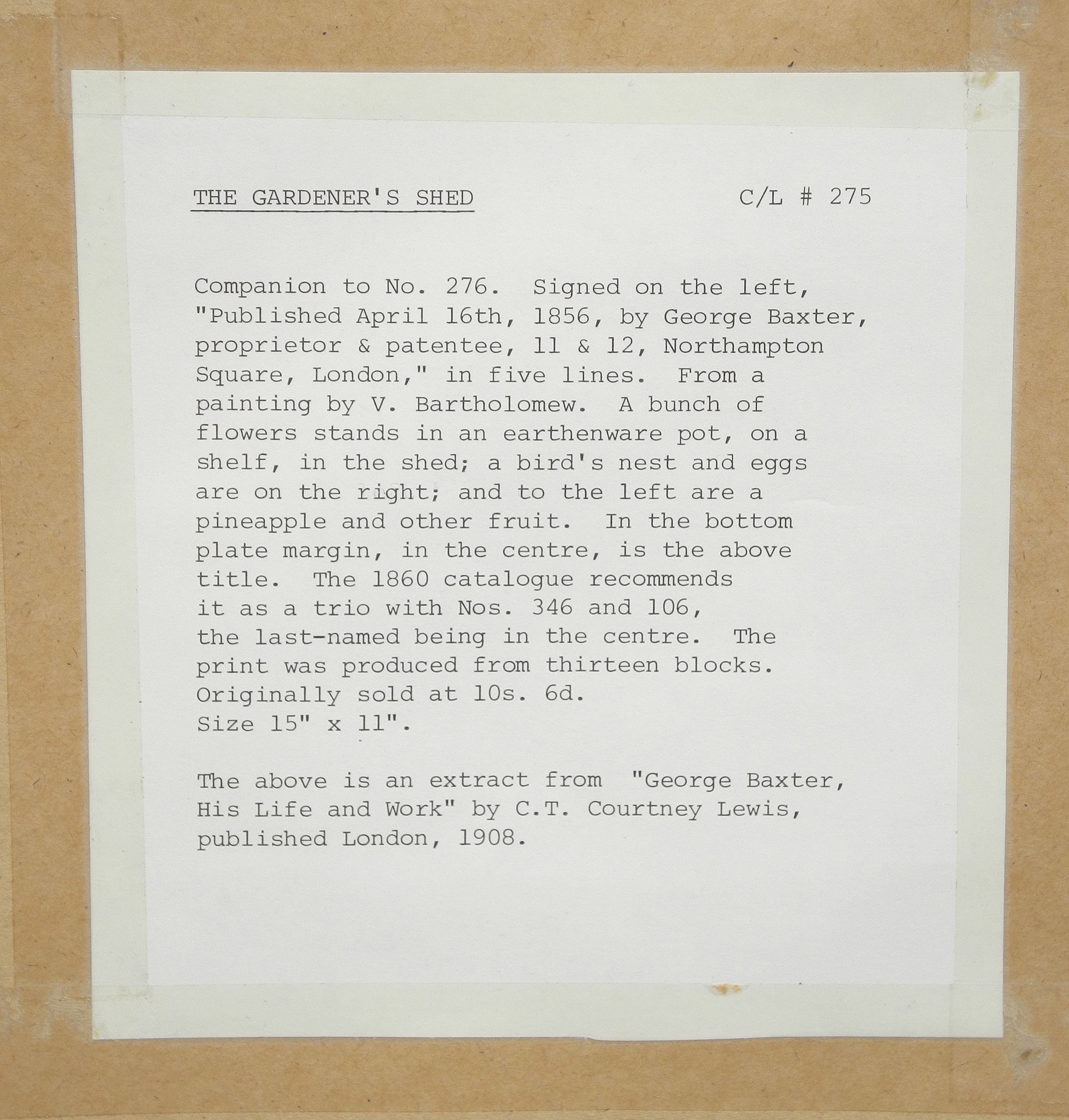 THE GARDENER'S SHED C/L # 275

Companion to No. 276. Signed on the left, "Published April 16th, 1856, by George Baxter, proprietor & patentee, 11 & 12, Northampton Square, London," in five lines. From a painting by V. Bartholomew. A bunch of flowers stands in an earthenware pot, on a shelf, in the shed; a bird's nest and eggs are on the right; and to the left are a pineapple and other fruit. In the bottom plate margin, in the centre, is the above title. The 1860 catalogue recommends it as a trio with Nos. 346 and 106, the last-named being in the centre. The print was produced from thirteen blocks. Originally sold at 10s. 6d.
Size 15" x 11".

The above is an extract from "George Baxter, His Life and Work" by C.T. Courtney Lewis, published London, 1908.